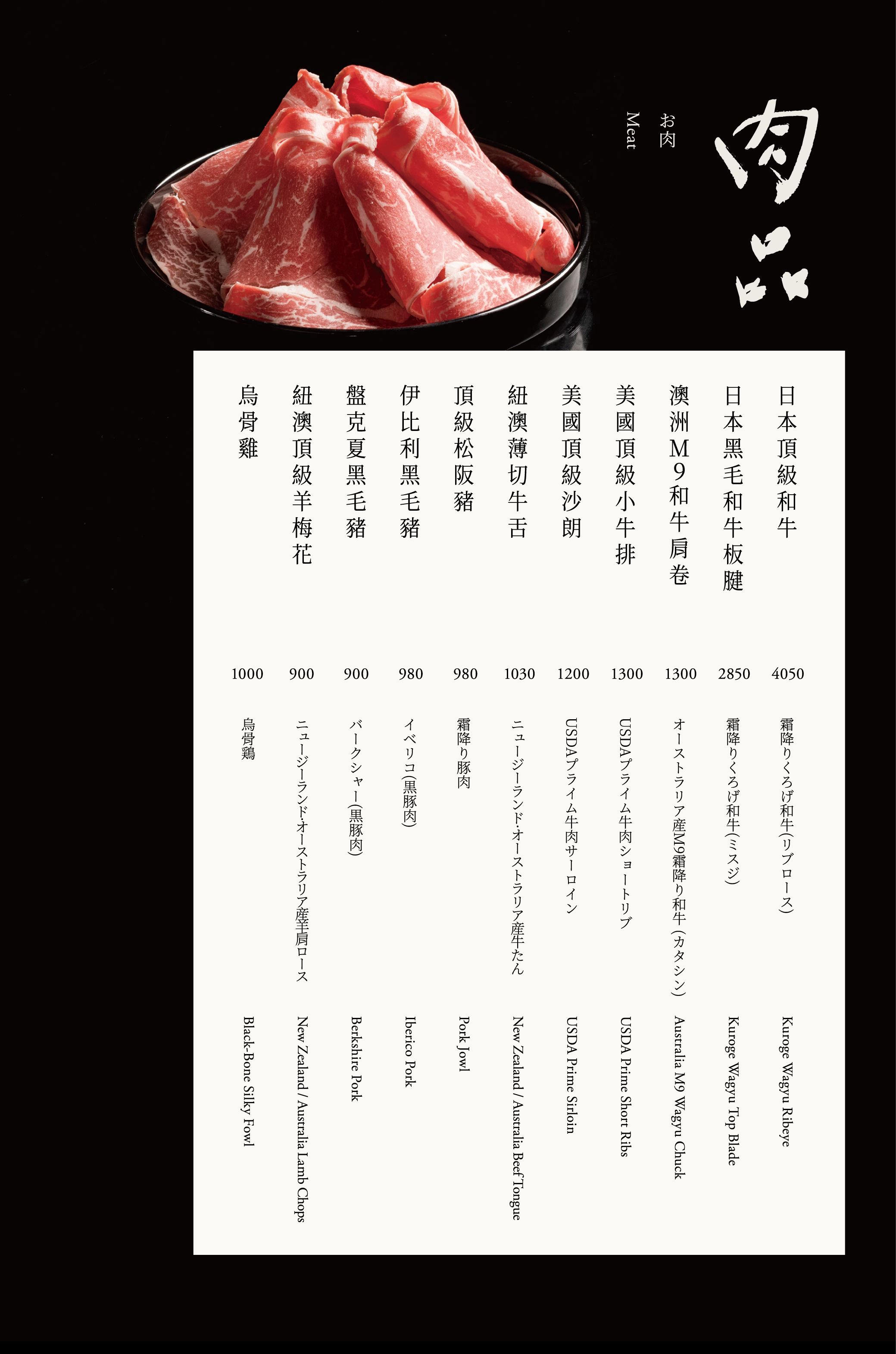 肉品

お肉

Meat

日本頂級和牛
4050
霜降りくろげ和牛(リブロース)
Kuroge Wagyu Ribeye

日本黑毛和牛板腱
2850
霜降りくろげ和牛(ミスジ)
Kuroge Wagyu Top Blade

澳洲M9和牛肩卷
1300
オーストラリア産M9霜降り和牛(カタシン)
Australia M9 Wagyu Chuck

美國頂級小牛排
1300
USDAプライム牛肉ショートリブ
USDA Prime Short Ribs

美國頂級沙朗
1200
USDAプライム牛肉サーロイン
USDA Prime Sirloin

紐澳薄切牛舌
1030
ニュージーランド·オーストラリア産牛たん
New Zealand / Australia Beef Tongue

頂級松阪豬
980
霜降り豚肉
Pork Jowl

伊比利黑毛豬
980
イベリコ(黒豚肉)
Iberico Pork

盤克夏黑毛豬
900
バークシャー(黒豚肉)
Berkshire Pork

紐澳頂級羊梅花
900
ニュージーランド·オーストラリア産羊肩ロース
New Zealand / Australia Lamb Chops

烏骨雞
1000
烏骨鶏
Black-Bone Silky Fowl